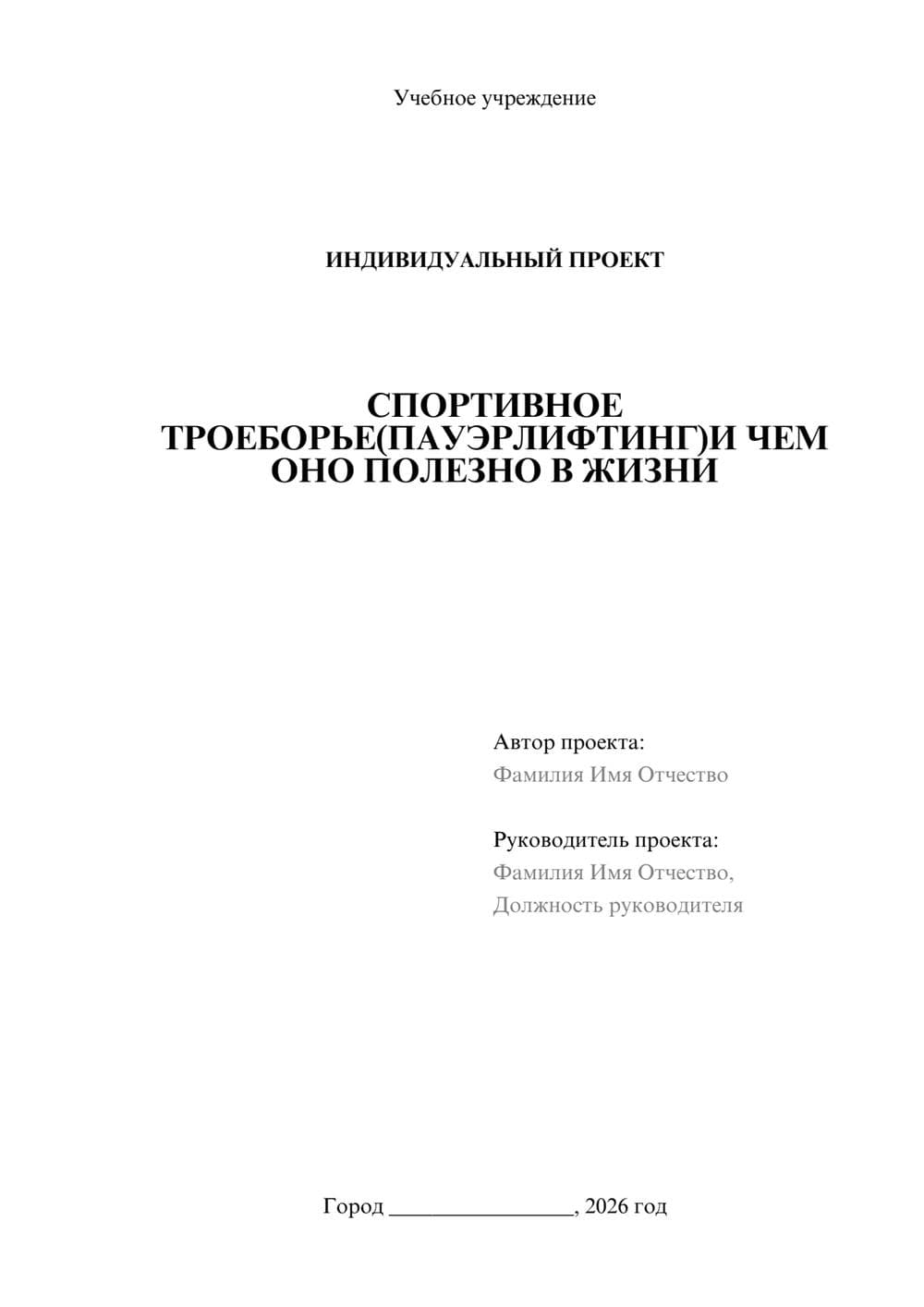 Учебное учреждение

ИНДИВИДУАЛЬНЫЙ ПРОЕКТ

СПОРТИВНОЕ ТРОЕБОРЬЕ(ПАУЭРЛИФТИНГ)И ЧЕМ ОНО ПОЛЕЗНО В ЖИЗНИ

Автор проекта:
Фамилия Имя Отчество

Руководитель проекта:
Фамилия Имя Отчество,
Должность руководителя

Город ________________, 2026 год